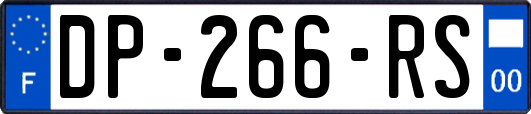 F
DP-266-RS
00